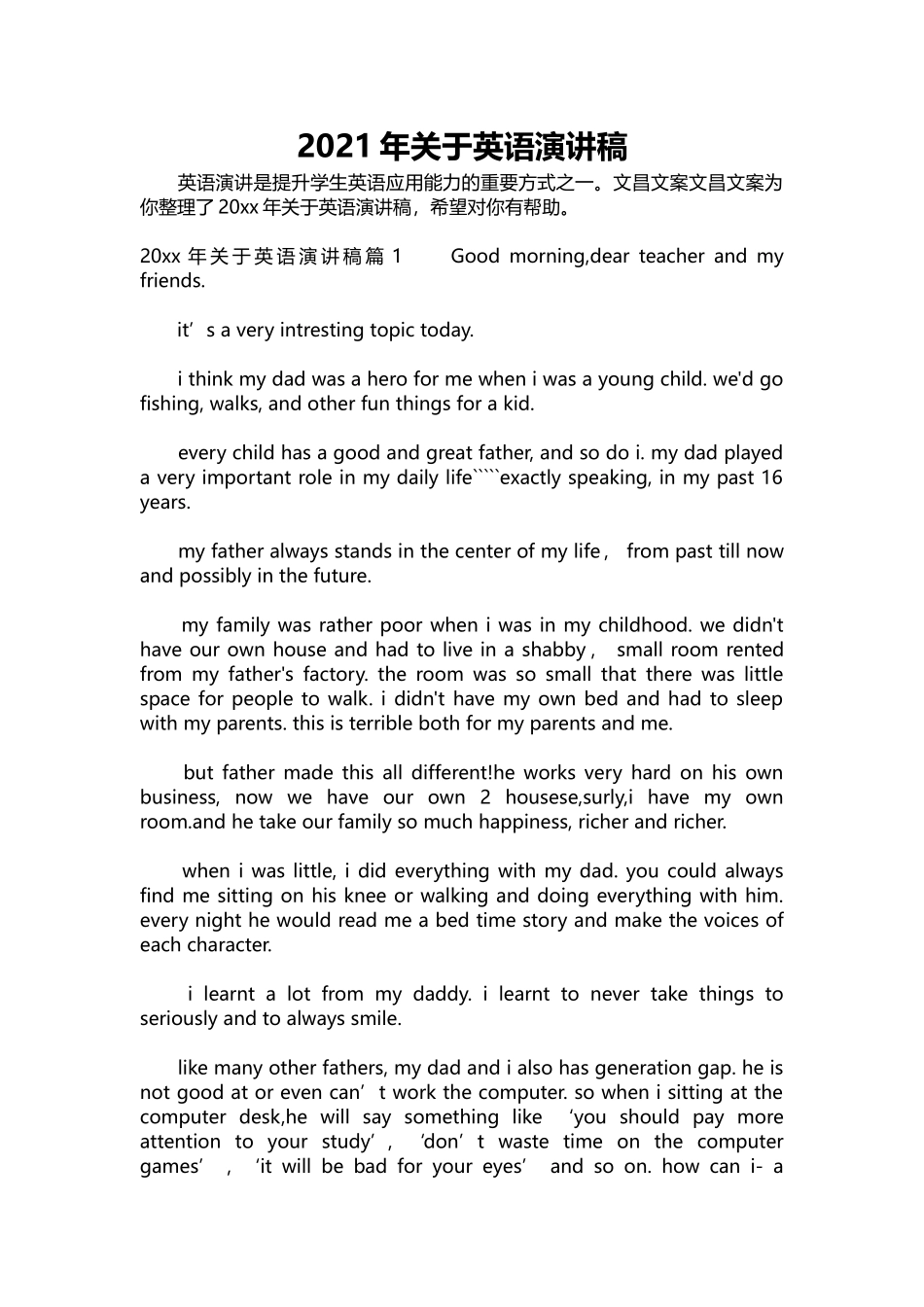 2021 年关于英语演讲稿

英语演讲是提升学生英语应用能力的重要方式之一。文昌文案文昌文案为你整理了 20xx 年关于英语演讲稿，希望对你有帮助。

20xx 年关于英语演讲稿篇 1 Good morning,dear teacher and my friends.

it’s a very intresting topic today.

i think my dad was a hero for me when i was a young child. we'd go fishing, walks, and other fun things for a kid.

every child has a good and great father, and so do i. my dad played a very important role in my daily life`````exactly speaking, in my past 16 years.

my father always stands in the center of my life， from past till now and possibly in the future.

my family was rather poor when i was in my childhood. we didn't have our own house and had to live in a shabby， small room rented from my father's factory. the room was so small that there was little space for people to walk. i didn't have my own bed and had to sleep with my parents. this is terrible both for my parents and me.

but father made this all different!he works very hard on his own business, now we have our own 2 housese,surly,i have my own room.and he take our family so much happiness, richer and richer.

when i was little, i did everything with my dad. you could always find me sitting on his knee or walking and doing everything with him. every night he would read me a bed time story and make the voices of each character.

i learnt a lot from my daddy. i learnt to never take things to seriously and to always smile.

like many other fathers, my dad and i also has generation gap. he is not good at or even can’t work the computer. so when i sitting at the computer desk,he will say something like ‘you should pay more attention to your study’， ‘don’t waste time on the computer games’ ， ‘it will be bad for your eyes’ and so on. how can i- a